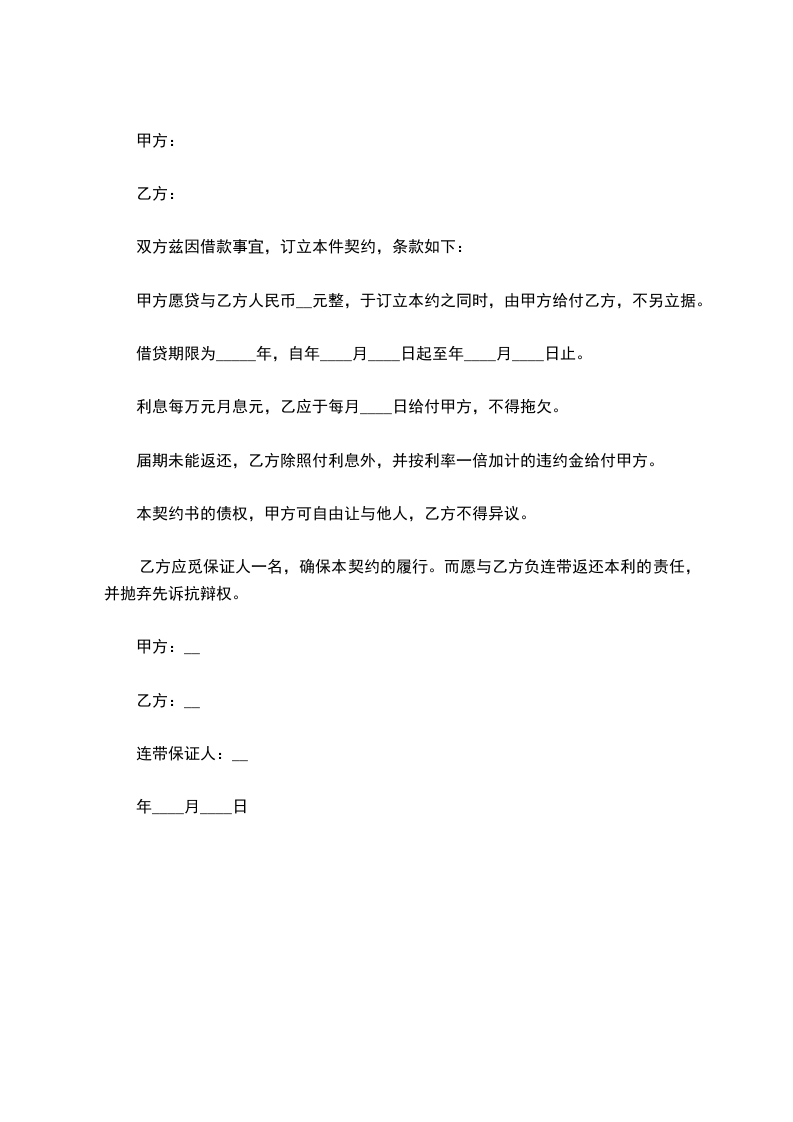 甲方：

乙方：

双方兹因借款事宜，订立本件契约，条款如下：

甲方愿贷与乙方人民币__元整，于订立本约之同时，由甲方给付乙方，不另立据。

借贷期限为_____年，自年____月____日起至年____月____日止。

利息每万元月息元，乙应于每月____日给付甲方，不得拖欠。

届期未能返还，乙方除照付利息外，并按利率一倍加计的违约金给付甲方。

本契约书的债权，甲方可自由让与他人，乙方不得异议。

乙方应觅保证人一名，确保本契约的履行。而愿与乙方负连带返还本利的责任，并抛弃先诉抗辩权。

甲方：__

乙方：__

连带保证人：__

年____月____日